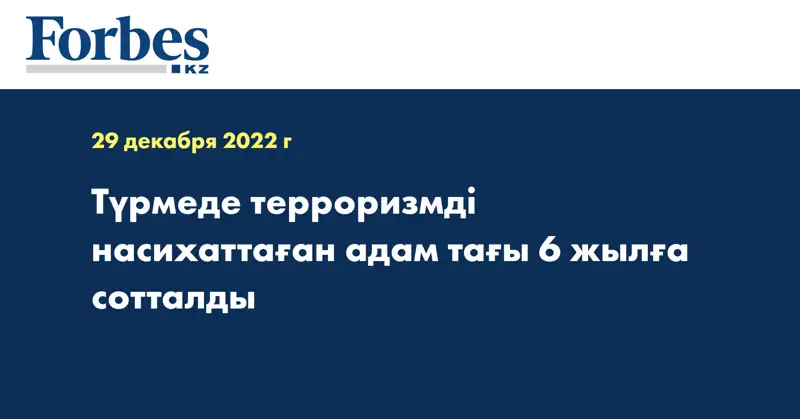 Forbes
KZ

29 декабря 2022 г

Түрмеде терроризмді насихаттаған адам тағы 6 жылға сотталды